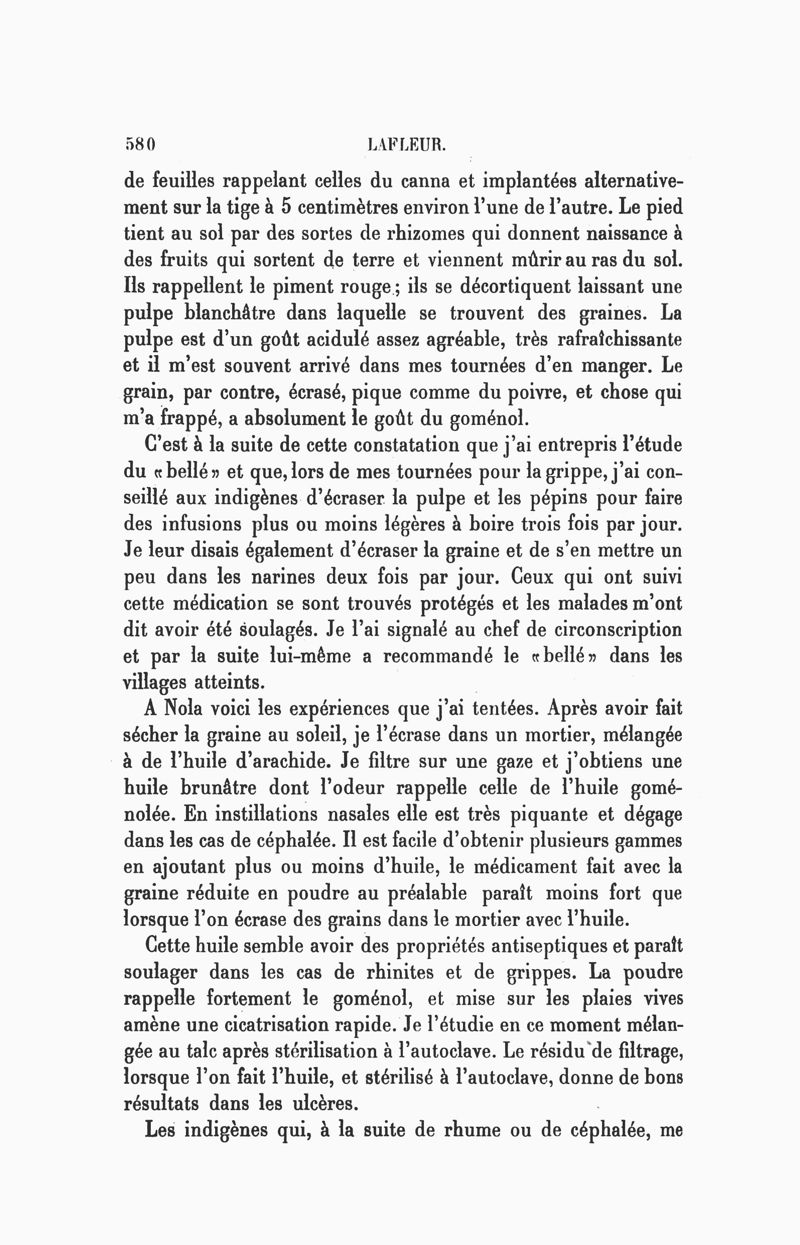 580 LAFLEUR.

de feuilles rappelant celles du canna et implantées alternativement sur la tige à 5 centimètres environ l'une de l'autre. Le pied tient au sol par des sortes de rhizomes qui donnent naissance à des fruits qui sortent de terre et viennent mûrir au ras du sol. Ils rappellent le piment rouge; ils se décortiquent laissant une pulpe blanchâtre dans laquelle se trouvent des graines. La pulpe est d'un goût acidulé assez agréable, très rafraîchissante et il m'est souvent arrivé dans mes tournées d'en manger. Le grain, par contre, écrasé, pique comme du poivre, et chose qui m'a frappé, a absolument le goût du goménol.

C'est à la suite de cette constatation que j'ai entrepris l'étude du «bellé» et que, lors de mes tournées pour la grippe, j'ai conseillé aux indigènes d'écraser la pulpe et les pépins pour faire des infusions plus ou moins légères à boire trois fois par jour. Je leur disais également d'écraser la graine et de s'en mettre un peu dans les narines deux fois par jour. Ceux qui ont suivi cette médication se sont trouvés protégés et les malades m'ont dit avoir été soulagés. Je l'ai signalé au chef de circonscription et par la suite lui-même a recommandé le «bellé» dans les villages atteints.

A Nola voici les expériences que j'ai tentées. Après avoir fait sécher la graine au soleil, je l'écrase dans un mortier, mélangée à de l'huile d'arachide. Je filtre sur une gaze et j'obtiens une huile brunâtre dont l'odeur rappelle celle de l'huile goménolée. En instillations nasales elle est très piquante et dégage dans les cas de céphalée. Il est facile d'obtenir plusieurs gammes en ajoutant plus ou moins d'huile, le médicament fait avec la graine réduite en poudre au préalable paraît moins fort que lorsque l'on écrase des grains dans le mortier avec l'huile.

Cette huile semble avoir des propriétés antiseptiques et paraît soulager dans les cas de rhinites et de grippes. La poudre rappelle fortement le goménol, et mise sur les plaies vives amène une cicatrisation rapide. Je l'étudie en ce moment mélangée au talc après stérilisation à l'autoclave. Le résidu de filtrage, lorsque l'on fait l'huile, et stérilisé à l'autoclave, donne de bons résultats dans les ulcères.

Les indigènes qui, à la suite de rhume ou de céphalée, me